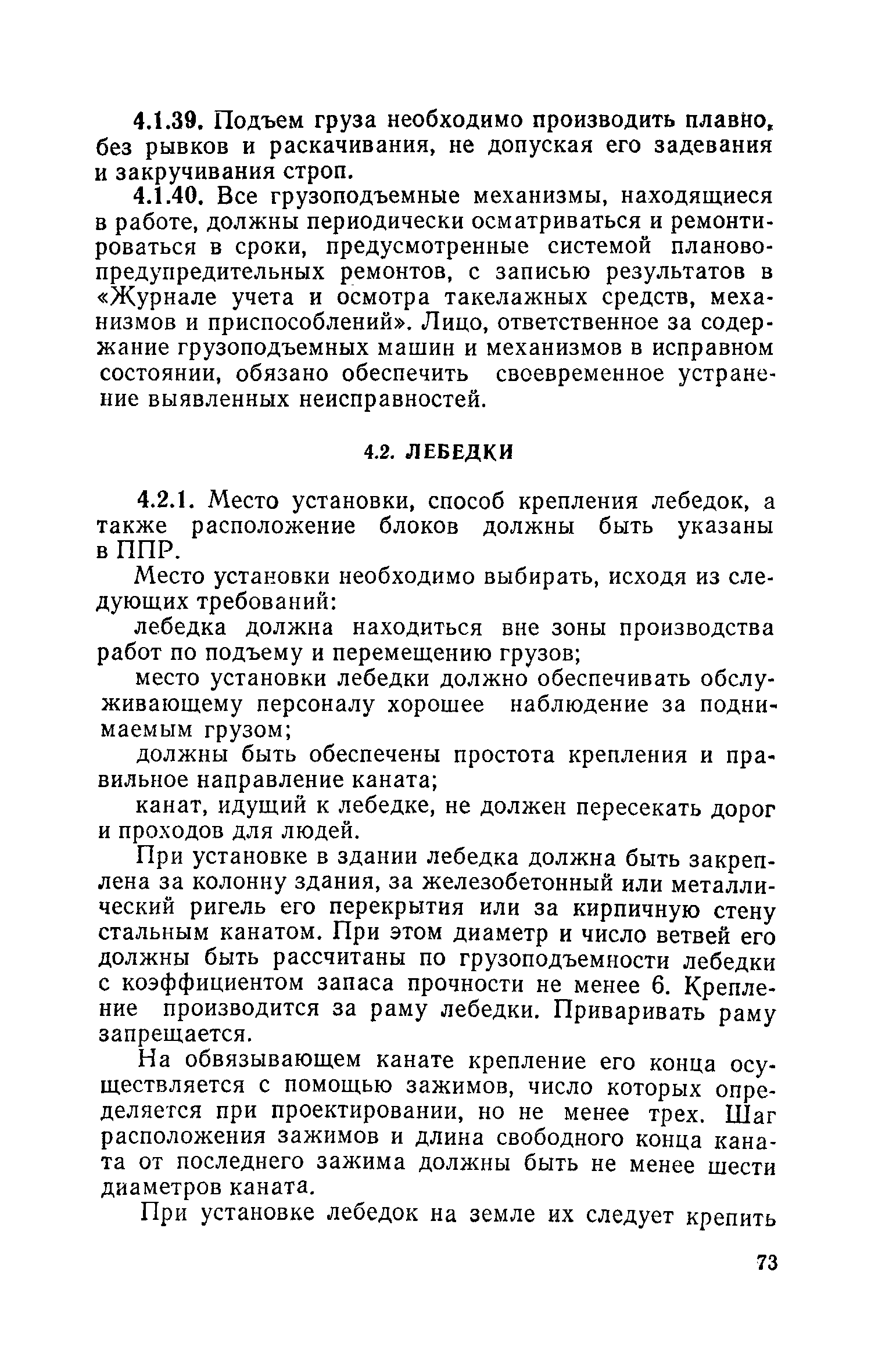 4.1.39. Подъем груза необходимо производить плавно, без рывков и раскачивания, не допуская его задевания и закручивания строп.

4.1.40. Все грузоподъемные механизмы, находящиеся в работе, должны периодически осматриваться и ремонтироваться в сроки, предусмотренные системой планово-предупредительных ремонтов, с записью результатов в «Журнале учета и осмотра такелажных средств, механизмов и приспособлений». Лицо, ответственное за содержание грузоподъемных машин и механизмов в исправном состоянии, обязано обеспечить своевременное устранение выявленных неисправностей.

4.2. ЛЕБЕДКИ

4.2.1. Место установки, способ крепления лебедок, а также расположение блоков должны быть указаны в ППР.

Место установки необходимо выбирать, исходя из следующих требований:

лебедка должна находиться вне зоны производства работ по подъему и перемещению грузов;

место установки лебедки должно обеспечивать обслуживающему персоналу хорошее наблюдение за поднимаемым грузом;

должны быть обеспечены простота крепления и правильное направление каната;

канат, идущий к лебедке, не должен пересекать дорог и проходов для людей.

При установке в здании лебедка должна быть закреплена за колонну здания, за железобетонный или металлический ригель его перекрытия или за кирпичную стену стальным канатом. При этом диаметр и число ветвей его должны быть рассчитаны по грузоподъемности лебедки с коэффициентом запаса прочности не менее 6. Крепление производится за раму лебедки. Приваривать раму запрещается.

На обвязывающем канате крепление его конца осуществляется с помощью зажимов, число которых определяется при проектировании, но не менее трех. Шаг расположения зажимов и длина свободного конца каната от последнего зажима должны быть не менее шести диаметров каната.

При установке лебедок на земле их следует крепить

73